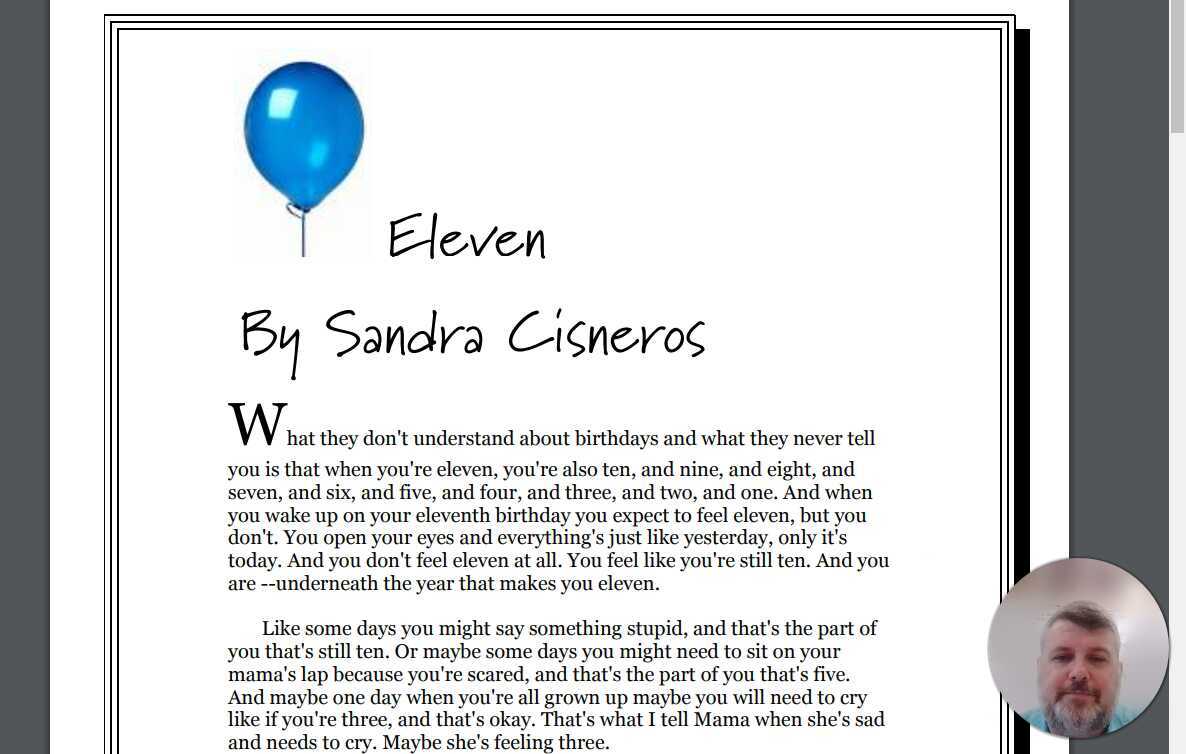 Eleven

By Sandra Cisneros

What they don't understand about birthdays and what they never tell you is that when you're eleven, you're also ten, and nine, and eight, and seven, and six, and five, and four, and three, and two, and one. And when you wake up on your eleventh birthday you expect to feel eleven, but you don't. You open your eyes and everything's just like yesterday, only it's today. And you don't feel eleven at all. You feel like you're still ten. And you are --underneath the year that makes you eleven.

Like some days you might say something stupid, and that's the part of you that's still ten. Or maybe some days you might need to sit on your mama's lap because you're scared, and that's the part of you that's five. And maybe one day when you're all grown up maybe you will need to cry like if you're three, and that's okay. That's what I tell Mama when she's sad and needs to cry. Maybe she's feeling three.